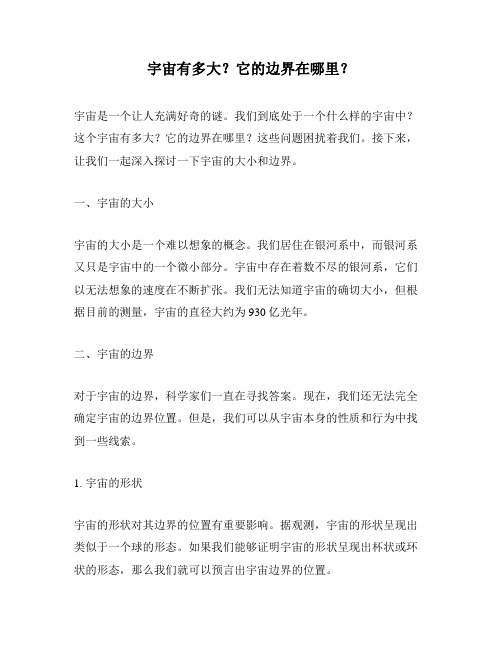 宇宙有多大？它的边界在哪里？

宇宙是一个让人充满好奇的谜。我们到底处于一个什么样的宇宙中？这个宇宙有多大？它的边界在哪里？这些问题困扰着我们。接下来，让我们一起深入探讨一下宇宙的大小和边界。

一、宇宙的大小

宇宙的大小是一个难以想象的概念。我们居住在银河系中，而银河系又只是宇宙中的一个微小部分。宇宙中存在着数不尽的银河系，它们以无法想象的速度在不断扩张。我们无法知道宇宙的确切大小，但根据目前的测量，宇宙的直径大约为930亿光年。

二、宇宙的边界

对于宇宙的边界，科学家们一直在寻找答案。现在，我们还无法完全确定宇宙的边界位置。但是，我们可以从宇宙本身的性质和行为中找到一些线索。

1. 宇宙的形状

宇宙的形状对其边界的位置有重要影响。据观测，宇宙的形状呈现出类似于一个球的形态。如果我们能够证明宇宙的形状呈现出杯状或环状的形态，那么我们就可以预言出宇宙边界的位置。